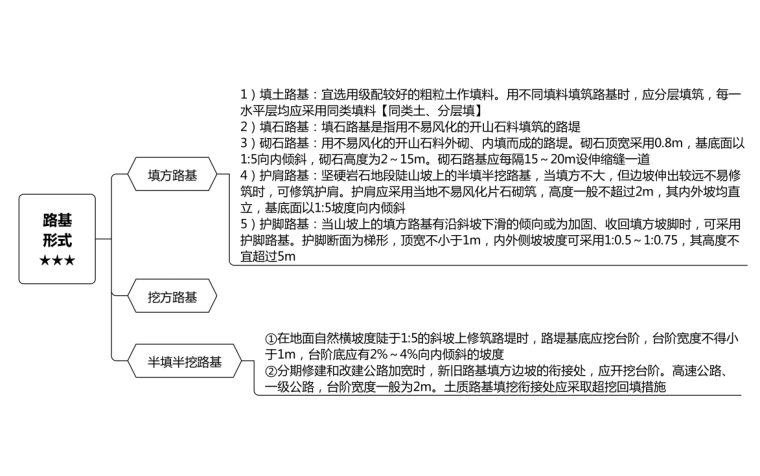 路基形式
★★★

填方路基

1）填土路基：宜选用级配较好的粗粒土作填料。用不同填料填筑路基时，应分层填筑，每一水平层均应采用同类填料【同类土、分层填】
2）填石路基：填石路基是指用不易风化的开山石料填筑的路堤
3）砌石路基：用不易风化的开山石料外砌、内填而成的路堤。砌石顶宽采用0.8m，基底面以1:5向内倾斜，砌石高度为2～15m。砌石路基应每隔15～20m设伸缩缝一道
4）护肩路基：坚硬岩石地段陡山坡上的半填半挖路基，当填方不大，但边坡伸出较远不易修筑时，可修筑护肩。护肩应采用当地不易风化片石砌筑，高度一般不超过2m，其内外坡均直立，基底面以1:5坡度向内倾斜
5）护脚路基：当山坡上的填方路基有沿斜坡下滑的倾向或为加固、收回填方坡脚时，可采用护脚路基。护脚断面为梯形，顶宽不小于1m，内外侧坡坡度可采用1:0.5～1:0.75，其高度不宜超过5m

挖方路基

半填半挖路基

①在地面自然横坡度陡于1:5的斜坡上修筑路堤时，路堤基底应挖台阶，台阶宽度不得小于1m，台阶底应有2%～4%向内倾斜的坡度
②分期修建和改建公路加宽时，新旧路基填方边坡的衔接处，应开挖台阶。高速公路、一级公路，台阶宽度一般为2m。土质路基填挖衔接处应采取超挖回填措施